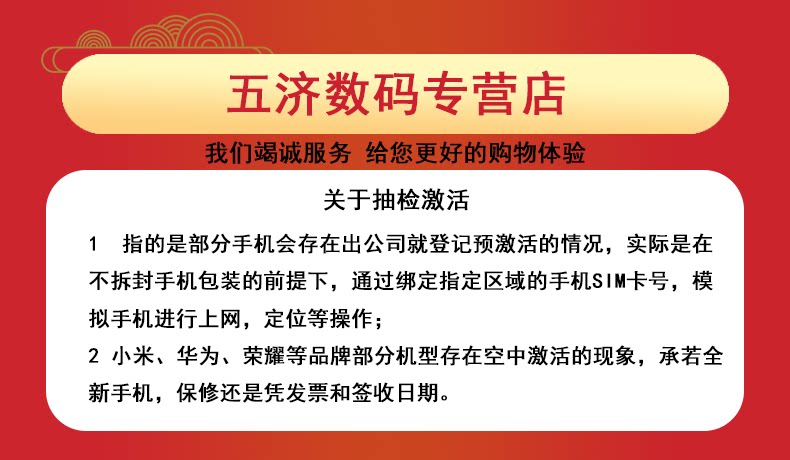 五济数码专营店

我们竭诚服务 给您更好的购物体验

关于抽检激活

1 指的是部分手机会存在出公司就登记预激活的情况，实际是在不拆封手机包装的前提下，通过绑定指定区域的手机SIM卡号，模拟手机进行上网，定位等操作；

2 小米、华为、荣耀等品牌部分机型存在空中激活的现象，承若全新手机，保修还是凭发票和签收日期。